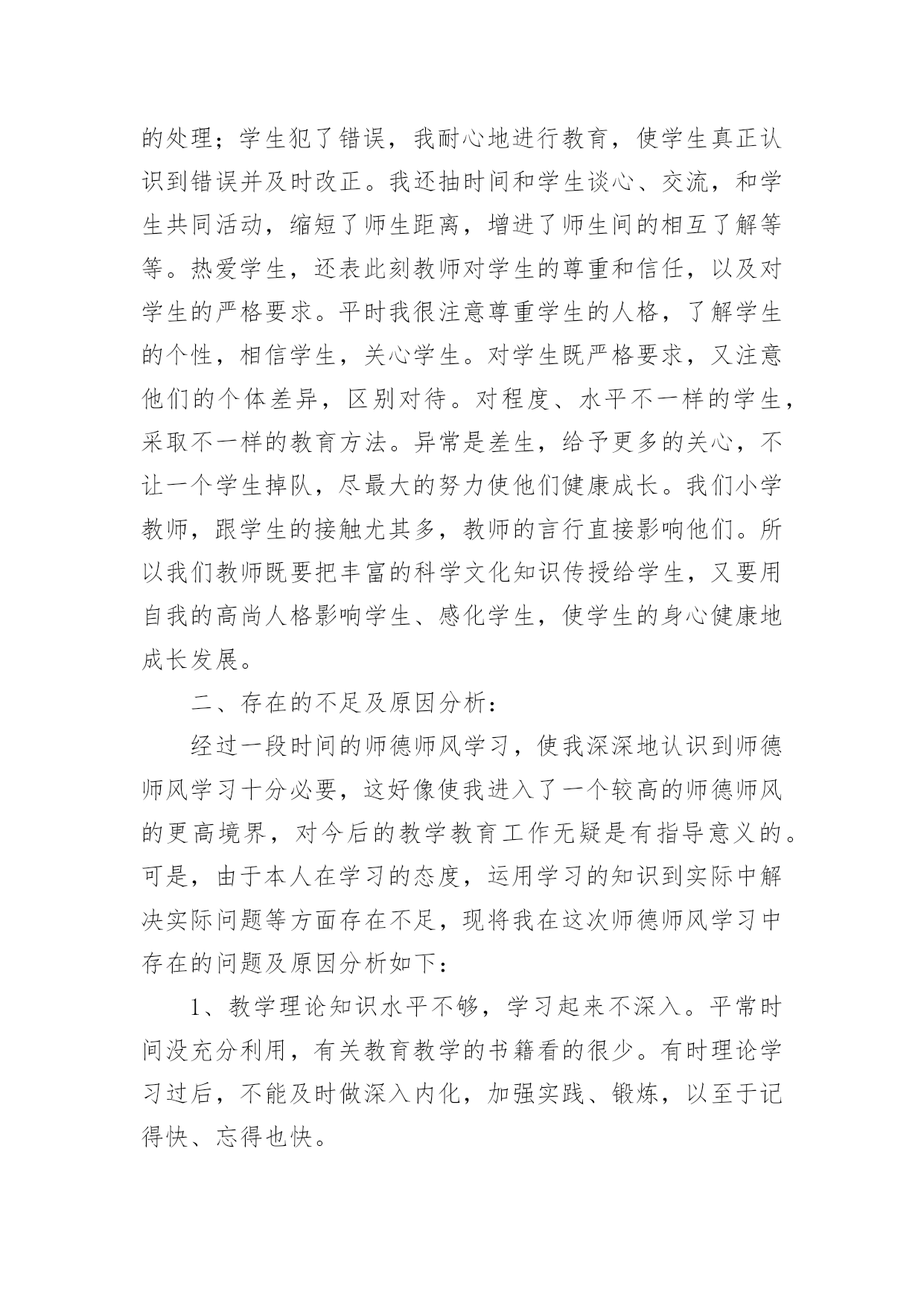 的处理；学生犯了错误，我耐心地进行教育，使学生真正认识到错误并及时改正。我还抽时间和学生谈心、交流，和学生共同活动，缩短了师生距离，增进了师生间的相互了解等等。热爱学生，还表此刻教师对学生的尊重和信任，以及对学生的严格要求。平时我很注意尊重学生的人格，了解学生的个性，相信学生，关心学生。对学生既严格要求，又注意他们的个体差异，区别对待。对程度、水平不一样的学生，采取不一样的教育方法。异常是差生，给予更多的关心，不让一个学生掉队，尽最大的努力使他们健康成长。我们小学教师，跟学生的接触尤其多，教师的言行直接影响他们。所以我们教师既要把丰富的科学文化知识传授给学生，又要用自我的高尚人格影响学生、感化学生，使学生的身心健康地成长发展。

二、存在的不足及原因分析：

经过一段时间的师德师风学习，使我深深地认识到师德师风学习十分必要，这好像使我进入了一个较高的师德师风的更高境界，对今后的教学教育工作无疑是有指导意义的。可是，由于本人在学习的态度，运用学习的知识到实际中解决实际问题等方面存在不足，现将我在这次师德师风学习中存在的问题及原因分析如下：

1、教学理论知识水平不够，学习起来不深入。平常时间没充分利用，有关教育教学的书籍看的很少。有时理论学习过后，不能及时做深入内化，加强实践、锻炼，以至于记得快、忘得也快。